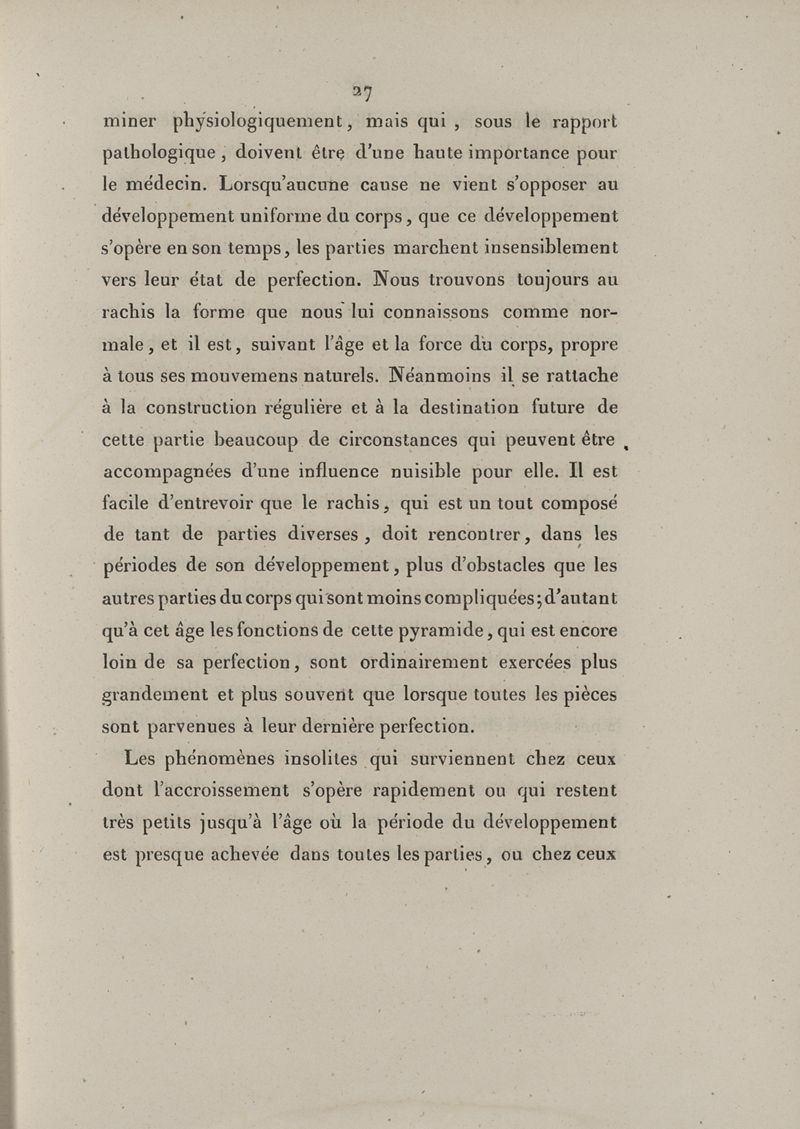 27

miner physiologiquement, mais qui, sous le rapport pathologique, doivent être d'une haute importance pour le médecin. Lorsqu'aucune cause ne vient s'opposer au développement uniforme du corps, que ce développement s'opère en son temps, les parties marchent insensiblement vers leur état de perfection. Nous trouvons toujours au rachis la forme que nous lui connaissons comme normale, et il est, suivant l'âge et la force du corps, propre à tous ses mouvemens naturels. Néanmoins il se rattache à la construction régulière et à la destination future de cette partie beaucoup de circonstances qui peuvent être accompagnées d'une influence nuisible pour elle. Il est facile d'entrevoir que le rachis, qui est un tout composé de tant de parties diverses, doit rencontrer, dans les périodes de son développement, plus d'obstacles que les autres parties du corps qui sont moins compliquées; d'autant qu'à cet âge les fonctions de cette pyramide, qui est encore loin de sa perfection, sont ordinairement exercées plus grandement et plus souvent que lorsque toutes les pièces sont parvenues à leur dernière perfection.

Les phénomènes insolites qui surviennent chez ceux dont l'accroissement s'opère rapidement ou qui restent très petits jusqu'à l'âge où la période du développement est presque achevée dans toutes les parties, ou chez ceux